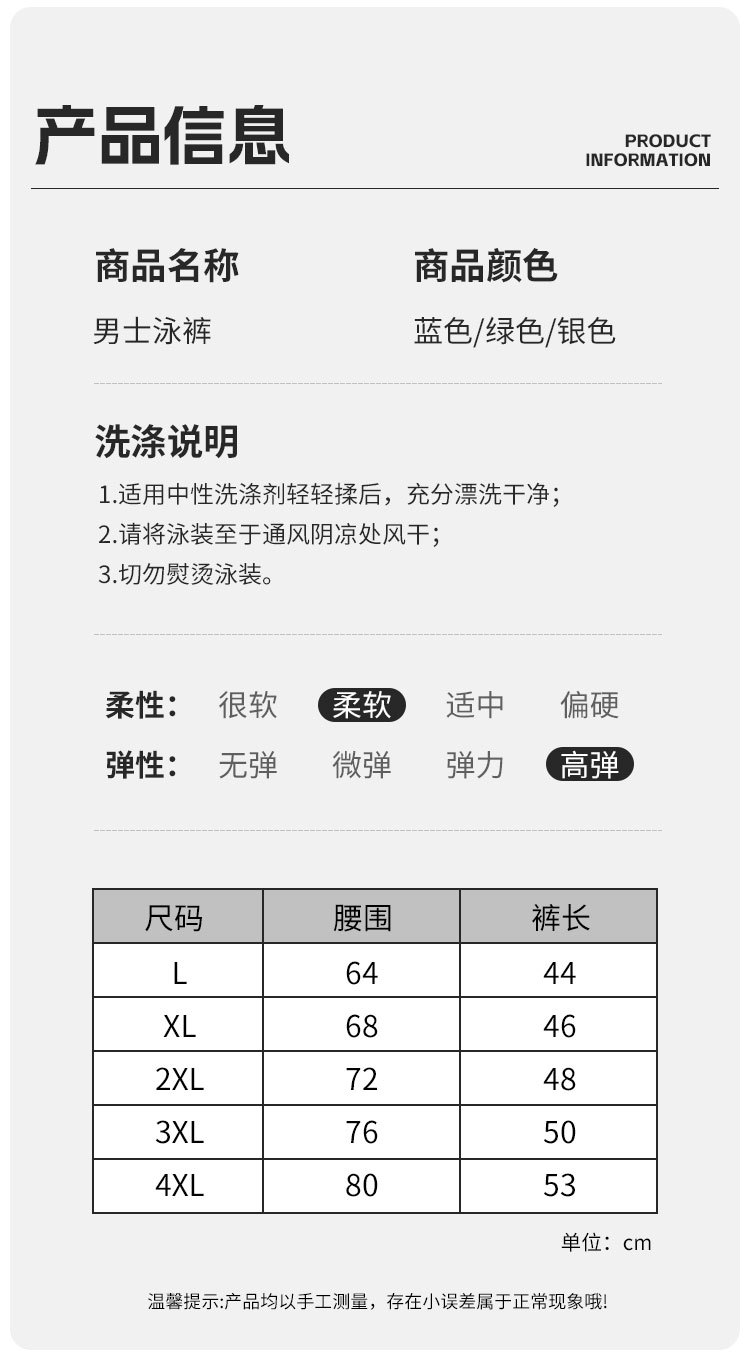 产品信息

PRODUCT
INFORMATION

商品名称

男士泳裤

商品颜色

蓝色/绿色/银色

洗涤说明

1.适用中性洗涤剂轻轻揉后，充分漂洗干净；
2.请将泳装至于通风阴凉处风干；
3.切勿熨烫泳装。

柔性： 很软 柔软 适中 偏硬
弹性： 无弹 微弹 弹力 高弹

| 尺码 | 腰围 | 裤长 |
|---|---|---|
| L | 64 | 44 |
| XL | 68 | 46 |
| 2XL | 72 | 48 |
| 3XL | 76 | 50 |
| 4XL | 80 | 53 |

单位：cm

温馨提示:产品均以手工测量，存在小误差属于正常现象哦!